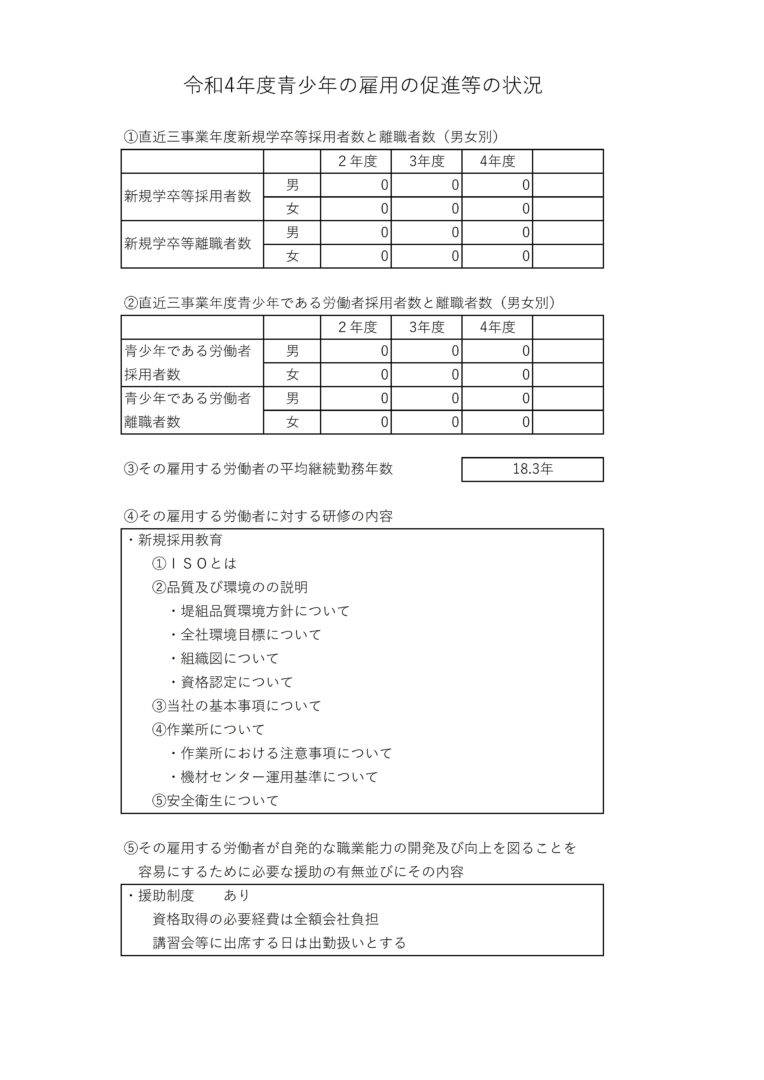 令和4年度青少年の雇用の促進等の状況

①直近三事業年度新規学卒等採用者数と離職者数（男女別）

| | | 2 年度 | 3年度 | 4年度 | |
|---|---|---|---|---|---|
| 新規学卒等採用者数 | 男 | 0 | 0 | 0 | |
| | 女 | 0 | 0 | 0 | |
| 新規学卒等離職者数 | 男 | 0 | 0 | 0 | |
| | 女 | 0 | 0 | 0 | |

②直近三事業年度青少年である労働者採用者数と離職者数（男女別）

| | | 2 年度 | 3年度 | 4年度 | |
|---|---|---|---|---|---|
| 青少年である労働者採用者数 | 男 | 0 | 0 | 0 | |
| | 女 | 0 | 0 | 0 | |
| 青少年である労働者離職者数 | 男 | 0 | 0 | 0 | |
| | 女 | 0 | 0 | 0 | |

③その雇用する労働者の平均継続勤務年数　18.3年

④その雇用する労働者に対する研修の内容

・新規採用教育
①ＩＳＯとは
②品質及び環境のの説明
・堤組品質環境方針について
・全社環境目標について
・組織図について
・資格認定について
③当社の基本事項について
④作業所について
・作業所における注意事項について
・機材センター運用基準について
⑤安全衛生について

⑤その雇用する労働者が自発的な職業能力の開発及び向上を図ることを容易にするために必要な援助の有無並びにその内容

・援助制度　　あり
資格取得の必要経費は全額会社負担
講習会等に出席する日は出勤扱いとする